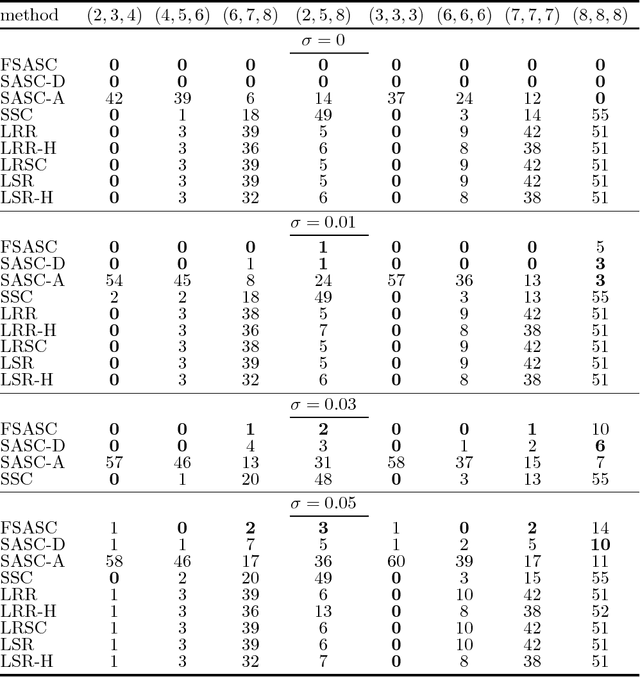 | method | $(2,3,4)$ | $(4,5,6)$ | $(6,7,8)$ | $(2,5,8)$ | $(3,3,3)$ | $(6,6,6)$ | $(7,7,7)$ | $(8,8,8)$ |
|---|---|---|---|---|---|---|---|---|
| | | | | $\sigma = 0$ | | | | |
| FSASC | **0** | **0** | **0** | **0** | **0** | **0** | **0** | **0** |
| SASC-D | **0** | **0** | **0** | **0** | **0** | **0** | **0** | **0** |
| SASC-A | 42 | 39 | 6 | 14 | 37 | 24 | 12 | **0** |
| SSC | **0** | 1 | 18 | 49 | **0** | 3 | 14 | 55 |
| LRR | **0** | 3 | 39 | 5 | **0** | 9 | 42 | 51 |
| LRR-H | **0** | 3 | 36 | 6 | **0** | 8 | 38 | 51 |
| LRSC | **0** | 3 | 39 | 5 | **0** | 9 | 42 | 51 |
| LSR | **0** | 3 | 39 | 5 | **0** | 9 | 42 | 51 |
| LSR-H | **0** | 3 | 32 | 6 | **0** | 8 | 38 | 51 |
| | | | | $\sigma = 0.01$ | | | | |
| FSASC | **0** | **0** | **0** | **1** | **0** | **0** | **0** | 5 |
| SASC-D | **0** | **0** | 1 | **1** | **0** | **0** | **0** | **3** |
| SASC-A | 54 | 45 | 8 | 24 | 57 | 36 | 13 | **3** |
| SSC | 2 | 2 | 18 | 49 | **0** | 3 | 13 | 55 |
| LRR | **0** | 3 | 38 | 5 | **0** | 9 | 42 | 51 |
| LRR-H | **0** | 3 | 36 | 7 | **0** | 8 | 38 | 51 |
| LRSC | **0** | 3 | 38 | 5 | **0** | 9 | 42 | 51 |
| LSR | **0** | 3 | 39 | 5 | **0** | 9 | 42 | 51 |
| LSR-H | **0** | 3 | 32 | 6 | **0** | 8 | 38 | 51 |
| | | | | $\sigma = 0.03$ | | | | |
| FSASC | **0** | **0** | **1** | **2** | **0** | **0** | **1** | 10 |
| SASC-D | **0** | **0** | 4 | 3 | **0** | 1 | 2 | **6** |
| SASC-A | 57 | 46 | 13 | 31 | 58 | 37 | 15 | **7** |
| SSC | **0** | 1 | 20 | 48 | **0** | 3 | 13 | 55 |
| | | | | $\sigma = 0.05$ | | | | |
| FSASC | 1 | **0** | **2** | **3** | 1 | **0** | **2** | 14 |
| SASC-D | 1 | 1 | **7** | 5 | 1 | 2 | 5 | **10** |
| SASC-A | 58 | 46 | 17 | 36 | 60 | 39 | 17 | 11 |
| SSC | **0** | 2 | 20 | 49 | **0** | 3 | 15 | 55 |
| LRR | 1 | 3 | 39 | 6 | **0** | 10 | 42 | 51 |
| LRR-H | 1 | 3 | 36 | 13 | **0** | 8 | 38 | 52 |
| LRSC | 1 | 3 | 39 | 6 | **0** | 10 | 42 | 51 |
| LSR | 1 | 3 | 39 | 6 | **0** | 10 | 42 | 51 |
| LSR-H | 1 | 3 | 32 | 7 | **0** | 8 | 38 | 51 |